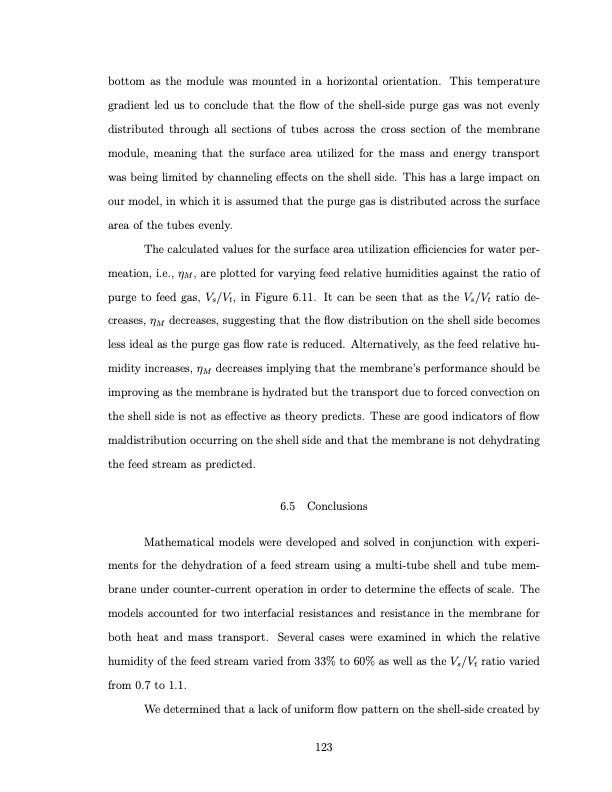 bottom as the module was mounted in a horizontal orientation. This temperature gradient led us to conclude that the flow of the shell-side purge gas was not evenly distributed through all sections of tubes across the cross section of the membrane module, meaning that the surface area utilized for the mass and energy transport was being limited by channeling effects on the shell side. This has a large impact on our model, in which it is assumed that the purge gas is distributed across the surface area of the tubes evenly.

The calculated values for the surface area utilization efficiencies for water permeation, i.e., $\eta_M$, are plotted for varying feed relative humidities against the ratio of purge to feed gas, $V_s/V_t$, in Figure 6.11. It can be seen that as the $V_s/V_t$ ratio decreases, $\eta_M$ decreases, suggesting that the flow distribution on the shell side becomes less ideal as the purge gas flow rate is reduced. Alternatively, as the feed relative humidity increases, $\eta_M$ decreases implying that the membrane's performance should be improving as the membrane is hydrated but the transport due to forced convection on the shell side is not as effective as theory predicts. These are good indicators of flow maldistribution occurring on the shell side and that the membrane is not dehydrating the feed stream as predicted.

6.5 Conclusions

Mathematical models were developed and solved in conjunction with experiments for the dehydration of a feed stream using a multi-tube shell and tube membrane under counter-current operation in order to determine the effects of scale. The models accounted for two interfacial resistances and resistance in the membrane for both heat and mass transport. Several cases were examined in which the relative humidity of the feed stream varied from 33% to 60% as well as the $V_s/V_t$ ratio varied from 0.7 to 1.1.

We determined that a lack of uniform flow pattern on the shell-side created by

123